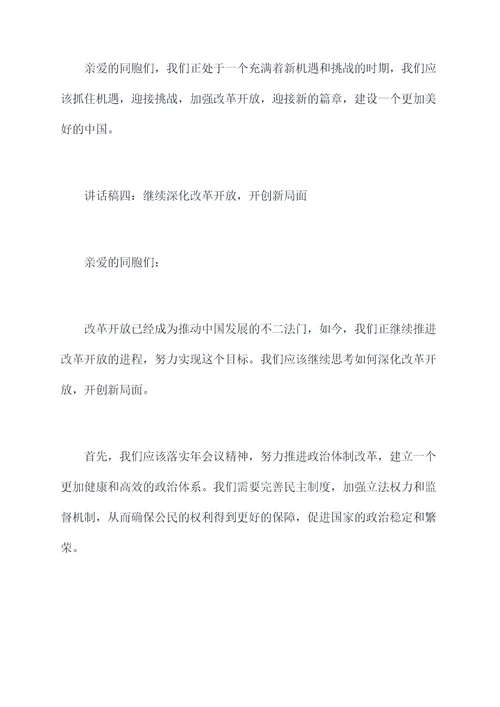 亲爱的同胞们，我们正处于一个充满着新机遇和挑战的时期，我们应该抓住机遇，迎接挑战，加强改革开放，迎接新的篇章，建设一个更加美好的中国。

讲话稿四：继续深化改革开放，开创新局面

亲爱的同胞们：

改革开放已经成为推动中国发展的不二法门，如今，我们正继续推进改革开放的进程，努力实现这个目标。我们应该继续思考如何深化改革开放，开创新局面。

首先，我们应该落实年会议精神，努力推进政治体制改革，建立一个更加健康和高效的政治体系。我们需要完善民主制度，加强立法权力和监督机制，从而确保公民的权利得到更好的保障，促进国家的政治稳定和繁荣。